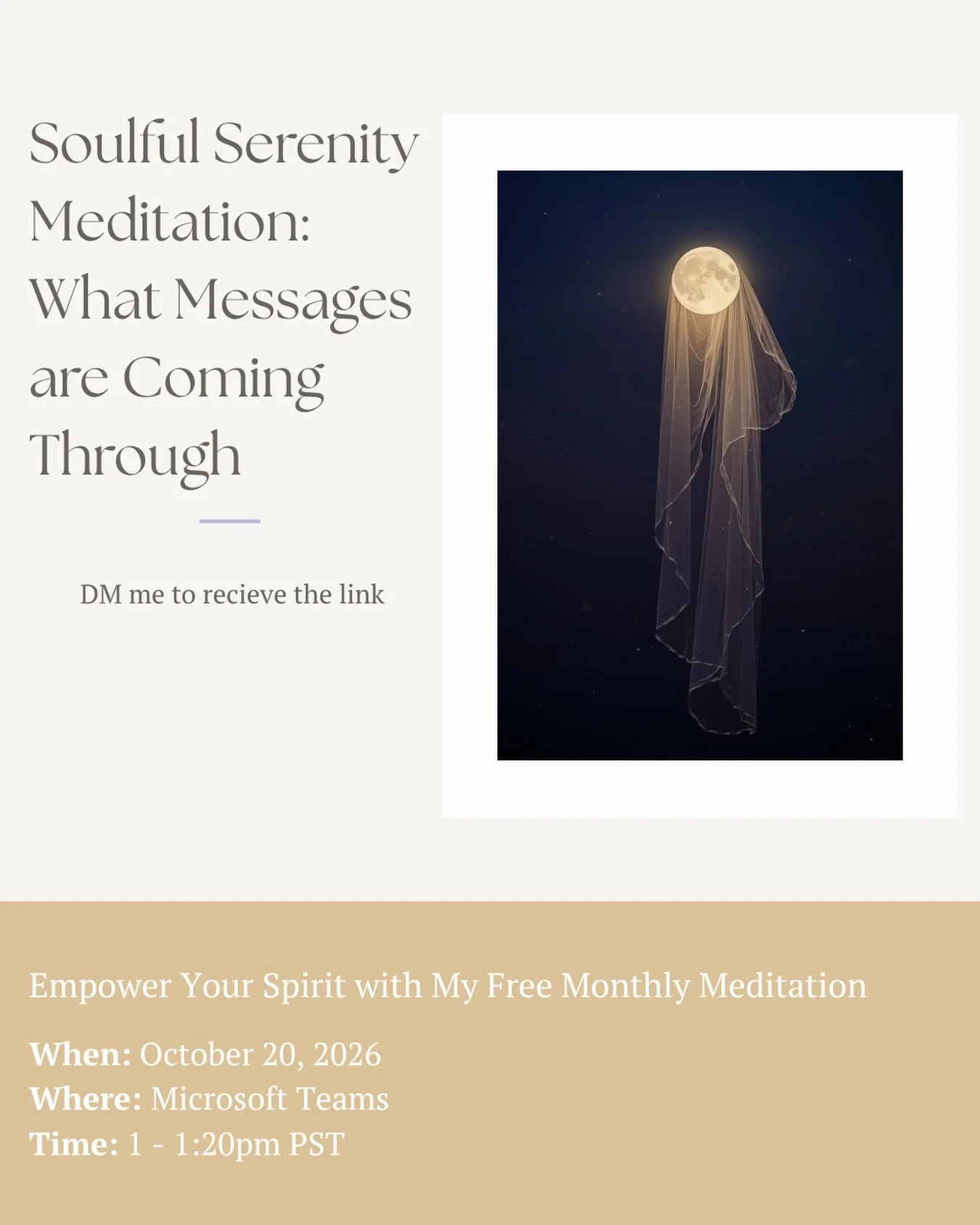 Soulful Serenity Meditation: What Messages are Coming Through

DM me to recieve the link

Empower Your Spirit with My Free Monthly Meditation

When: October 20, 2026
Where: Microsoft Teams
Time: 1 - 1:20pm PST